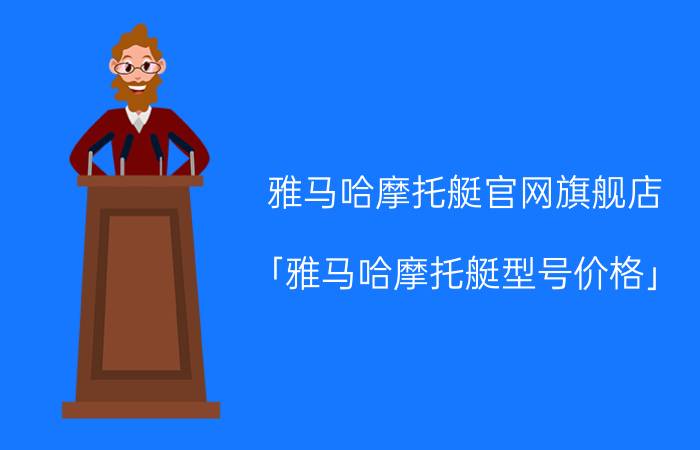 雅马哈摩托艇官网旗舰店

「雅马哈摩托艇型号价格」